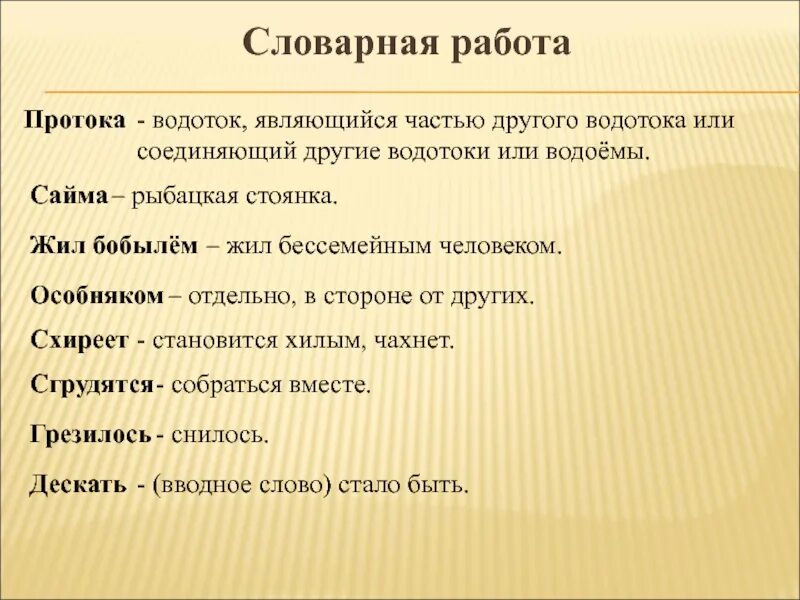 Словарная работа

Протока - водоток, являющийся частью другого водотока или соединяющий другие водотоки или водоёмы.

Сайма – рыбацкая стоянка.

Жил бобылём – жил бессемейным человеком.

Особняком – отдельно, в стороне от других.

Схиреет - становится хилым, чахнет.

Сгрудятся- собраться вместе.

Грезилось - снилось.

Дескать - (вводное слово) стало быть.